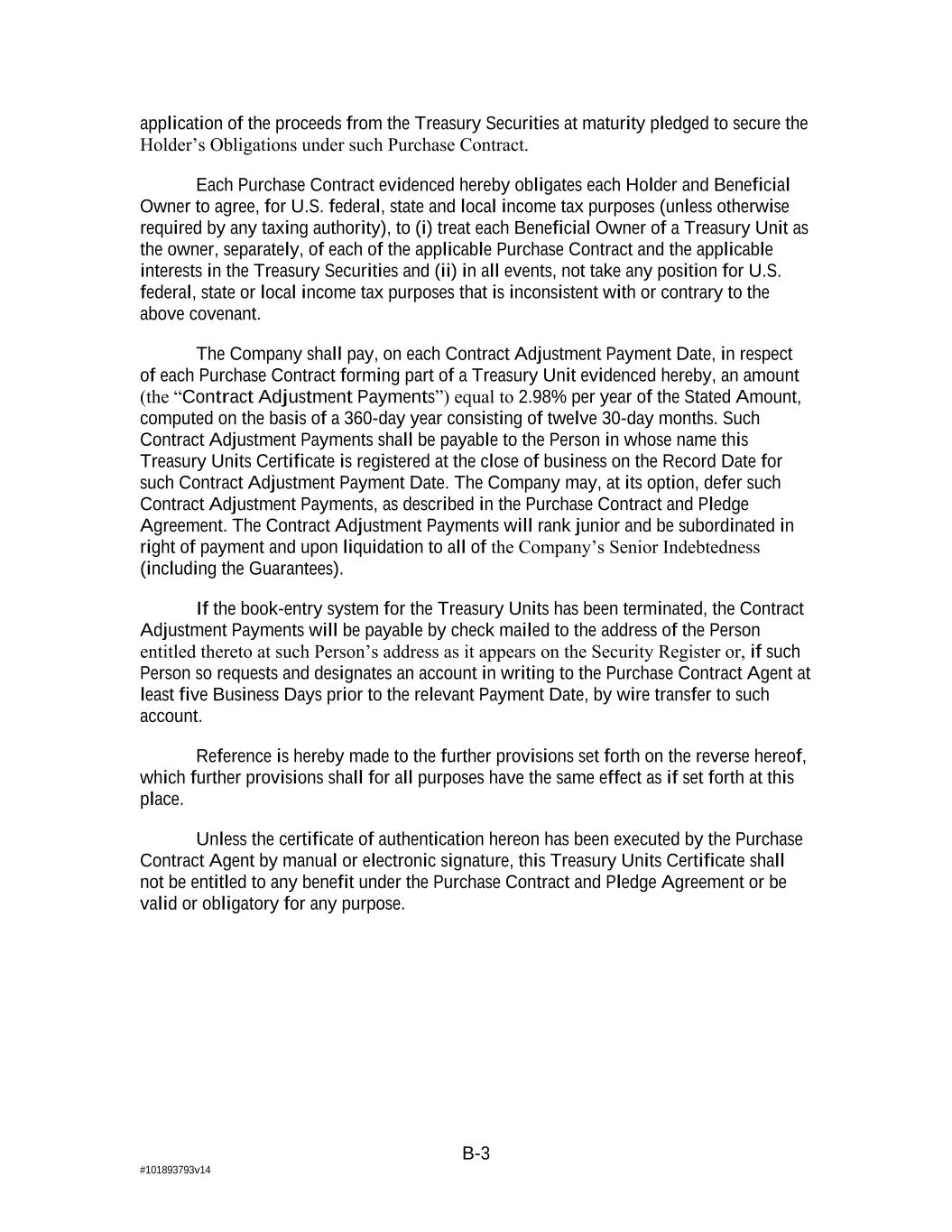 application of the proceeds from the Treasury Securities at maturity pledged to secure the Holder’s Obligations under such Purchase Contract.

Each Purchase Contract evidenced hereby obligates each Holder and Beneficial Owner to agree, for U.S. federal, state and local income tax purposes (unless otherwise required by any taxing authority), to (i) treat each Beneficial Owner of a Treasury Unit as the owner, separately, of each of the applicable Purchase Contract and the applicable interests in the Treasury Securities and (ii) in all events, not take any position for U.S. federal, state or local income tax purposes that is inconsistent with or contrary to the above covenant.

The Company shall pay, on each Contract Adjustment Payment Date, in respect of each Purchase Contract forming part of a Treasury Unit evidenced hereby, an amount (the “Contract Adjustment Payments”) equal to 2.98% per year of the Stated Amount, computed on the basis of a 360-day year consisting of twelve 30-day months. Such Contract Adjustment Payments shall be payable to the Person in whose name this Treasury Units Certificate is registered at the close of business on the Record Date for such Contract Adjustment Payment Date. The Company may, at its option, defer such Contract Adjustment Payments, as described in the Purchase Contract and Pledge Agreement. The Contract Adjustment Payments will rank junior and be subordinated in right of payment and upon liquidation to all of the Company’s Senior Indebtedness (including the Guarantees).

If the book-entry system for the Treasury Units has been terminated, the Contract Adjustment Payments will be payable by check mailed to the address of the Person entitled thereto at such Person’s address as it appears on the Security Register or, if such Person so requests and designates an account in writing to the Purchase Contract Agent at least five Business Days prior to the relevant Payment Date, by wire transfer to such account.

Reference is hereby made to the further provisions set forth on the reverse hereof, which further provisions shall for all purposes have the same effect as if set forth at this place.

Unless the certificate of authentication hereon has been executed by the Purchase Contract Agent by manual or electronic signature, this Treasury Units Certificate shall not be entitled to any benefit under the Purchase Contract and Pledge Agreement or be valid or obligatory for any purpose.

B-3

#101893793v14